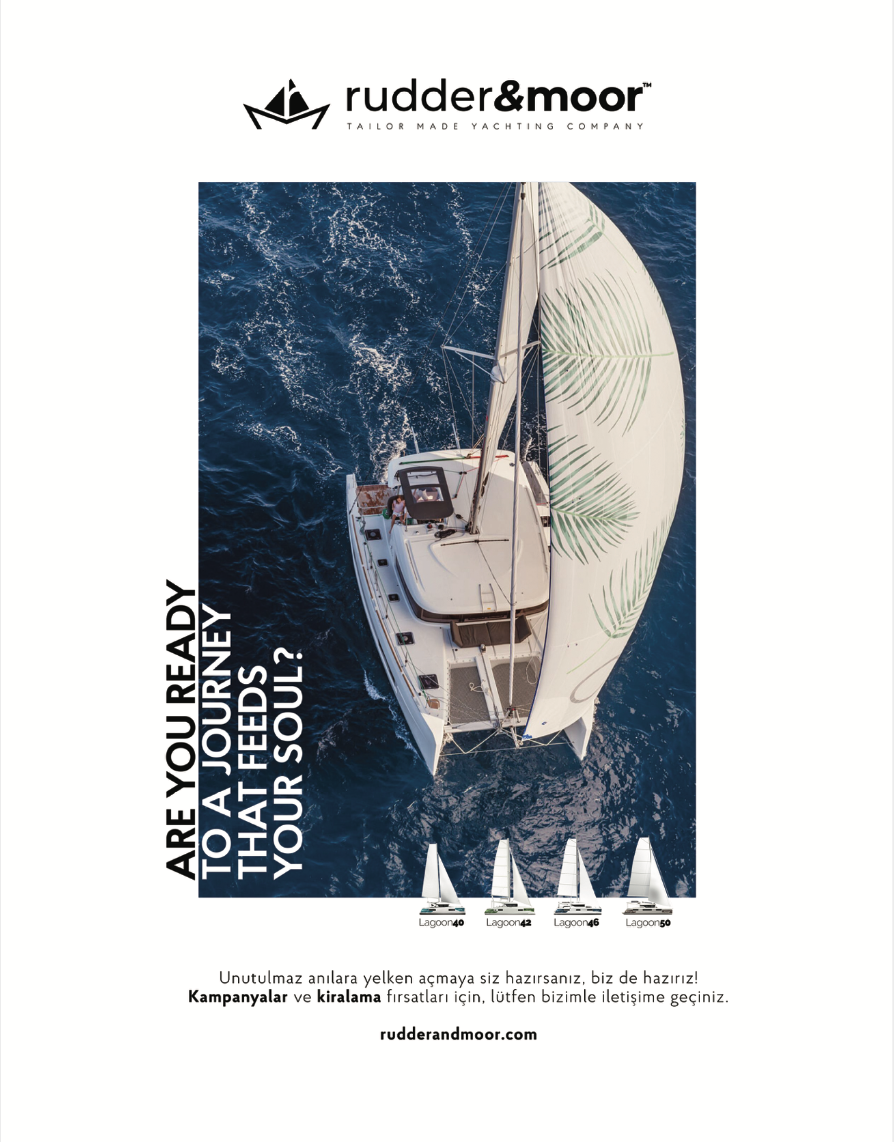 rudder&moor™
TAILOR MADE YACHTING COMPANY

ARE YOU READY
TO A JOURNEY
THAT FEEDS
YOUR SOUL?

Lagoon40 Lagoon42 Lagoon46 Lagoon50

Unutulmaz anılara yelken açmaya siz hazırsanız, biz de hazırız!
Kampanyalar ve kiralama fırsatları için, lütfen bizimle iletişime geçiniz.

rudderandmoor.com